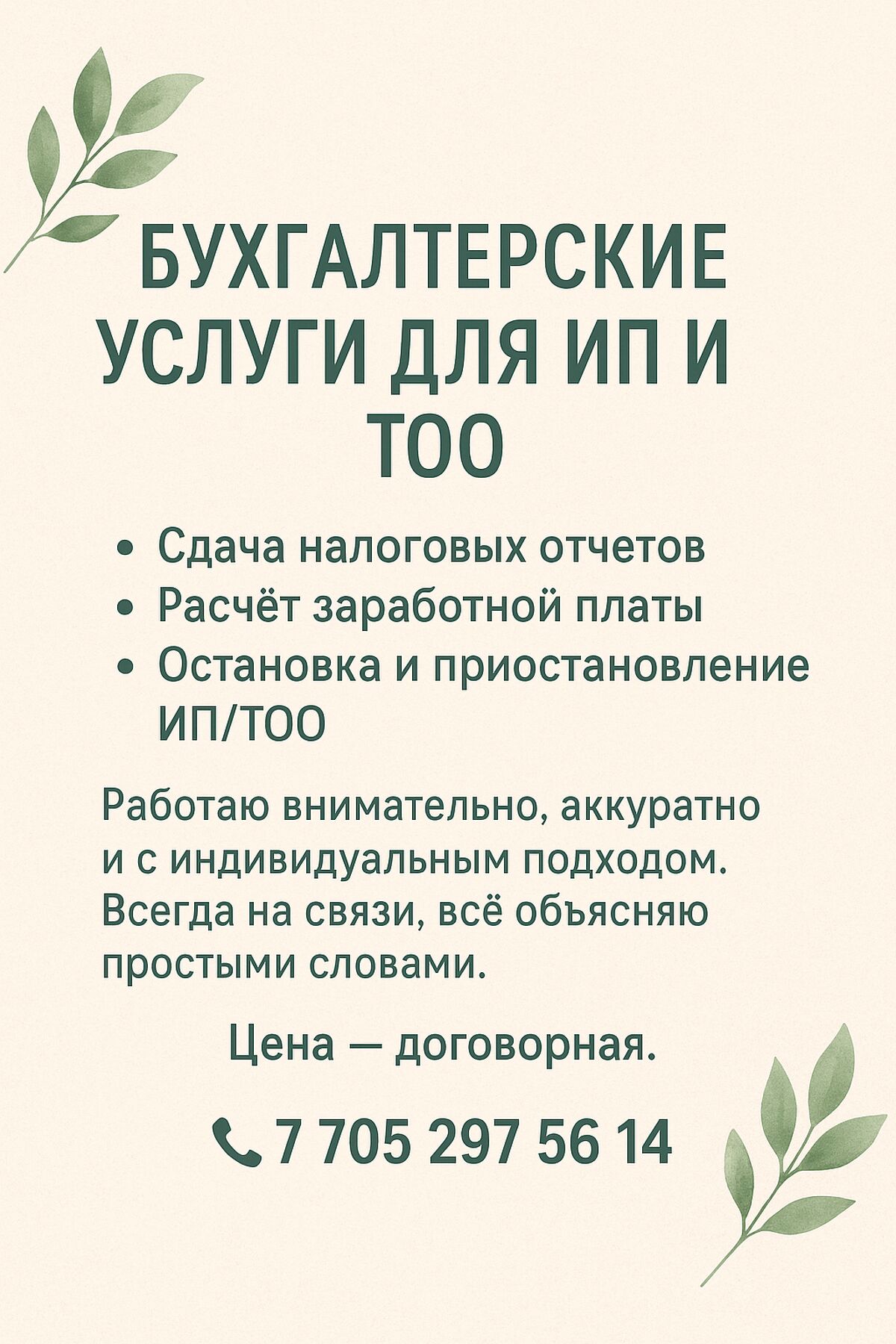 БУХГАЛТЕРСКИЕ
УСЛУГИ ДЛЯ ИП И
ТОО

• Сдача налоговых отчетов
• Расчёт заработной платы
• Остановка и приостановление ИП/ТОО

Работаю внимательно, аккуратно и с индивидуальным подходом. Всегда на связи, всё объясняю простыми словами.

Цена — договорная.

7 705 297 56 14